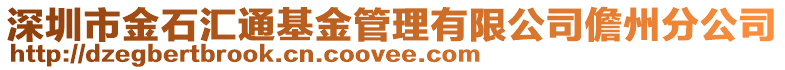 深圳市金石汇通基金管理有限公司儋州分公司
http://dzegbertbrook.cn.coovee.com